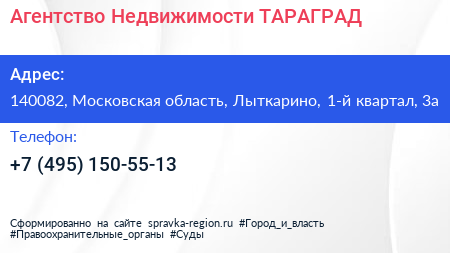 Агентство Недвижимости ТАРАГРАД

Адрес:

140082, Московская область, Лыткарино, 1-й квартал, 3а

Телефон:

+7 (495) 150-55-13

Сформированно на сайте spravka-region.ru #Город_и_власть #Правоохранительные_органы #Суды